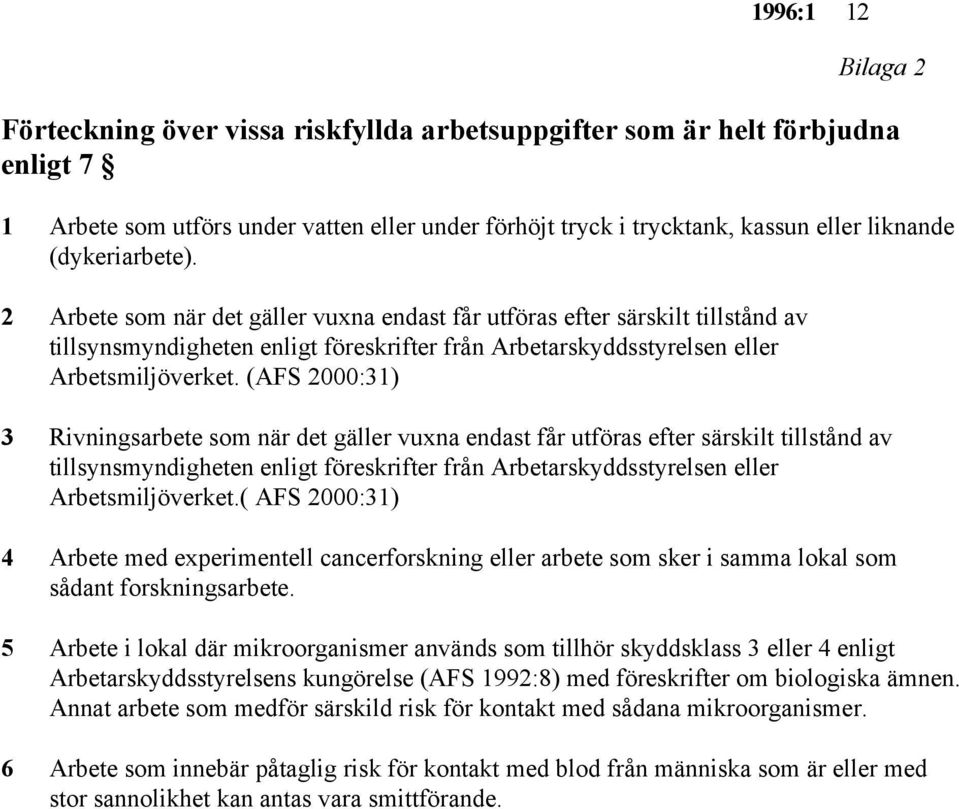 1996:1 12

Bilaga 2

Förteckning över vissa riskfyllda arbetsuppgifter som är helt förbjudna enligt 7 §

1 Arbete som utförs under vatten eller under förhöjt tryck i trycktank, kassun eller liknande (dykeriarbete).

2 Arbete som när det gäller vuxna endast får utföras efter särskilt tillstånd av tillsynsmyndigheten enligt föreskrifter från Arbetarskyddsstyrelsen eller Arbetsmiljöverket. (AFS 2000:31)

3 Rivningsarbete som när det gäller vuxna endast får utföras efter särskilt tillstånd av tillsynsmyndigheten enligt föreskrifter från Arbetarskyddsstyrelsen eller Arbetsmiljöverket.( AFS 2000:31)

4 Arbete med experimentell cancerforskning eller arbete som sker i samma lokal som sådant forskningsarbete.

5 Arbete i lokal där mikroorganismer används som tillhör skyddsklass 3 eller 4 enligt Arbetarskyddsstyrelsens kungörelse (AFS 1992:8) med föreskrifter om biologiska ämnen. Annat arbete som medför särskild risk för kontakt med sådana mikroorganismer.

6 Arbete som innebär påtaglig risk för kontakt med blod från människa som är eller med stor sannolikhet kan antas vara smittförande.